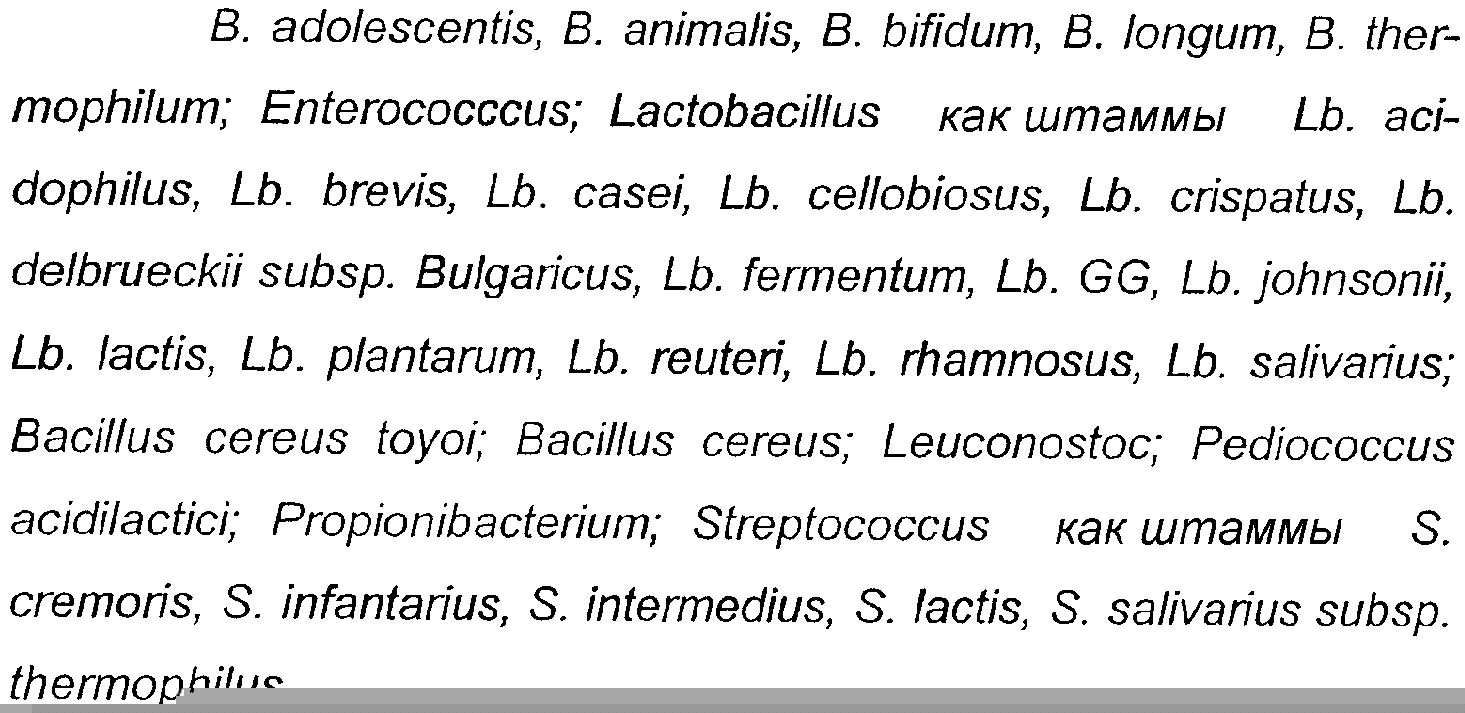 B. adolescentis, B. animalis, B. bifidum, B. longum, B. thermophilum; Enterococccus; Lactobacillus как штаммы Lb. acidophilus, Lb. brevis, Lb. casei, Lb. cellobiosus, Lb. crispatus, Lb. delbrueckii subsp. Bulgaricus, Lb. fermentum, Lb. GG, Lb. johnsonii, Lb. lactis, Lb. plantarum, Lb. reuteri, Lb. rhamnosus, Lb. salivarius; Bacillus cereus toyoi; Bacillus cereus; Leuconostoc; Pediococcus acidilactici; Propionibacterium; Streptococcus как штаммы S. cremoris, S. infantarius, S. intermedius, S. lactis, S. salivarius subsp. thermophilus